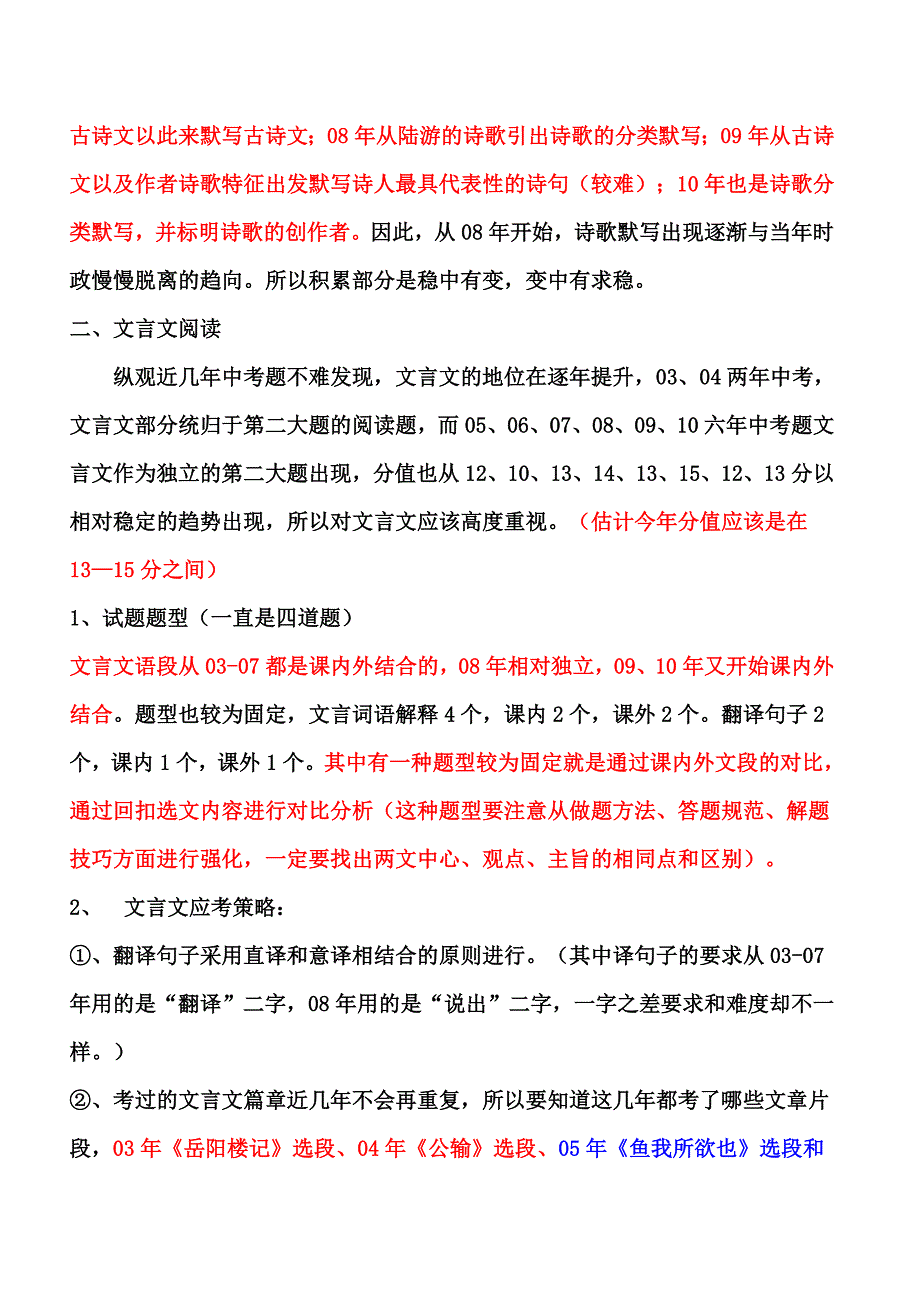 古诗文以此来默写古诗文；08年从陆游的诗歌引出诗歌的分类默写；09年从古诗文以及作者诗歌特征出发默写诗人最具代表性的诗句（较难）；10年也是诗歌分类默写，并标明诗歌的创作者。因此，从08年开始，诗歌默写出现逐渐与当年时政慢慢脱离的趋向。所以积累部分是稳中有变，变中有求稳。

二、文言文阅读

纵观近几年中考题不难发现，文言文的地位在逐年提升，03、04两年中考，文言文部分统归于第二大题的阅读题，而05、06、07、08、09、10六年中考题文言文作为独立的第二大题出现，分值也从12、10、13、14、13、15、12、13分以相对稳定的趋势出现，所以对文言文应该高度重视。（估计今年分值应该是在13—15分之间）

1、试题题型（一直是四道题）

文言文语段从03-07都是课内外结合的，08年相对独立，09、10年又开始课内外结合。题型也较为固定，文言词语解释4个，课内2个，课外2个。翻译句子2个，课内1个，课外1个。其中有一种题型较为固定就是通过课内外文段的对比，通过回扣选文内容进行对比分析（这种题型要注意从做题方法、答题规范、解题技巧方面进行强化，一定要找出两文中心、观点、主旨的相同点和区别）。

2、 文言文应考策略：

①、翻译句子采用直译和意译相结合的原则进行。（其中译句子的要求从03-07年用的是“翻译”二字，08年用的是“说出”二字，一字之差要求和难度却不一样。）

②、考过的文言文篇章近几年不会再重复，所以要知道这几年都考了哪些文章片段，03年《岳阳楼记》选段、04年《公输》选段、05年《鱼我所欲也》选段和